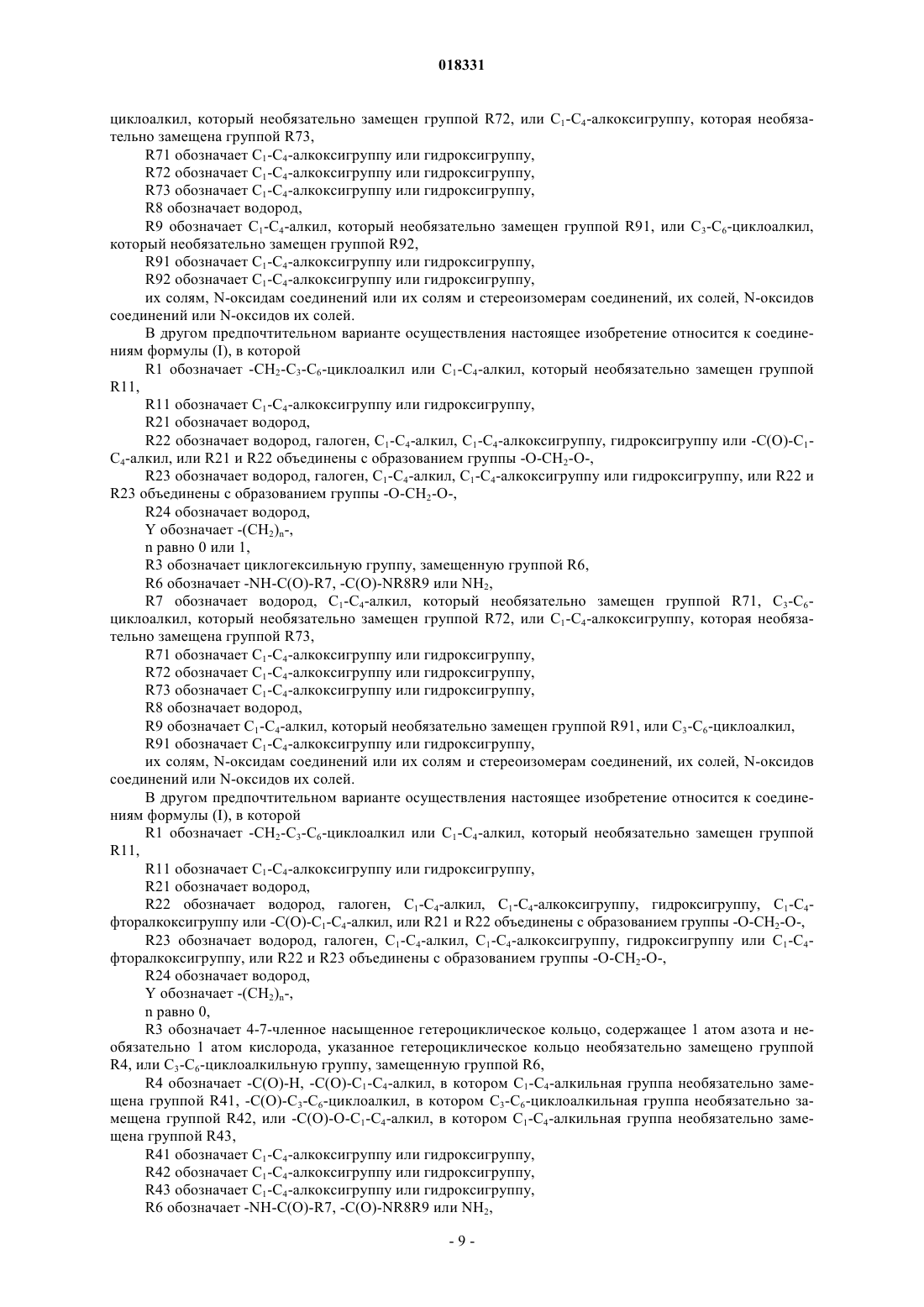 018331

циклоалкил, который необязательно замещен группой R72, или $C_1$-$C_4$-алкоксигруппу, которая необязательно замещена группой R73,

R71 обозначает $C_1$-$C_4$-алкоксигруппу или гидроксигруппу,

R72 обозначает $C_1$-$C_4$-алкоксигруппу или гидроксигруппу,

R73 обозначает $C_1$-$C_4$-алкоксигруппу или гидроксигруппу,

R8 обозначает водород,

R9 обозначает $C_1$-$C_4$-алкил, который необязательно замещен группой R91, или $C_3$-$C_6$-циклоалкил, который необязательно замещен группой R92,

R91 обозначает $C_1$-$C_4$-алкоксигруппу или гидроксигруппу,

R92 обозначает $C_1$-$C_4$-алкоксигруппу или гидроксигруппу,

их солям, N-оксидам соединений или их солям и стереоизомерам соединений, их солей, N-оксидов соединений или N-оксидов их солей.

В другом предпочтительном варианте осуществления настоящее изобретение относится к соединениям формулы (I), в которой

R1 обозначает -$CH_2$-$C_3$-$C_6$-циклоалкил или $C_1$-$C_4$-алкил, который необязательно замещен группой R11,

R11 обозначает $C_1$-$C_4$-алкоксигруппу или гидроксигруппу,

R21 обозначает водород,

R22 обозначает водород, галоген, $C_1$-$C_4$-алкил, $C_1$-$C_4$-алкоксигруппу, гидроксигруппу или -C(O)-$C_1$-$C_4$-алкил, или R21 и R22 объединены с образованием группы -O-$CH_2$-O-,

R23 обозначает водород, галоген, $C_1$-$C_4$-алкил, $C_1$-$C_4$-алкоксигруппу или гидроксигруппу, или R22 и R23 объединены с образованием группы -O-$CH_2$-O-,

R24 обозначает водород,

Y обозначает -$(CH_2)_n$-,

n равно 0 или 1,

R3 обозначает циклогексильную группу, замещенную группой R6,

R6 обозначает -NH-C(O)-R7, -C(O)-NR8R9 или $NH_2$,

R7 обозначает водород, $C_1$-$C_4$-алкил, который необязательно замещен группой R71, $C_3$-$C_6$-циклоалкил, который необязательно замещен группой R72, или $C_1$-$C_4$-алкоксигруппу, которая необязательно замещена группой R73,

R71 обозначает $C_1$-$C_4$-алкоксигруппу или гидроксигруппу,

R72 обозначает $C_1$-$C_4$-алкоксигруппу или гидроксигруппу,

R73 обозначает $C_1$-$C_4$-алкоксигруппу или гидроксигруппу,

R8 обозначает водород,

R9 обозначает $C_1$-$C_4$-алкил, который необязательно замещен группой R91, или $C_3$-$C_6$-циклоалкил,

R91 обозначает $C_1$-$C_4$-алкоксигруппу или гидроксигруппу,

их солям, N-оксидам соединений или их солям и стереоизомерам соединений, их солей, N-оксидов соединений или N-оксидов их солей.

В другом предпочтительном варианте осуществления настоящее изобретение относится к соединениям формулы (I), в которой

R1 обозначает -$CH_2$-$C_3$-$C_6$-циклоалкил или $C_1$-$C_4$-алкил, который необязательно замещен группой R11,

R11 обозначает $C_1$-$C_4$-алкоксигруппу или гидроксигруппу,

R21 обозначает водород,

R22 обозначает водород, галоген, $C_1$-$C_4$-алкил, $C_1$-$C_4$-алкоксигруппу, гидроксигруппу, $C_1$-$C_4$-фторалкоксигруппу или -C(O)-$C_1$-$C_4$-алкил, или R21 и R22 объединены с образованием группы -O-$CH_2$-O-,

R23 обозначает водород, галоген, $C_1$-$C_4$-алкил, $C_1$-$C_4$-алкоксигруппу, гидроксигруппу или $C_1$-$C_4$-фторалкоксигруппу, или R22 и R23 объединены с образованием группы -O-$CH_2$-O-,

R24 обозначает водород,

Y обозначает -$(CH_2)_n$-,

n равно 0,

R3 обозначает 4-7-членное насыщенное гетероциклическое кольцо, содержащее 1 атом азота и необязательно 1 атом кислорода, указанное гетероциклическое кольцо необязательно замещено группой R4, или $C_3$-$C_6$-циклоалкильную группу, замещенную группой R6,

R4 обозначает -C(O)-H, -C(O)-$C_1$-$C_4$-алкил, в котором $C_1$-$C_4$-алкильная группа необязательно замещена группой R41, -C(O)-$C_3$-$C_6$-циклоалкил, в котором $C_3$-$C_6$-циклоалкильная группа необязательно замещена группой R42, или -C(O)-O-$C_1$-$C_4$-алкил, в котором $C_1$-$C_4$-алкильная группа необязательно замещена группой R43,

R41 обозначает $C_1$-$C_4$-алкоксигруппу или гидроксигруппу,

R42 обозначает $C_1$-$C_4$-алкоксигруппу или гидроксигруппу,

R43 обозначает $C_1$-$C_4$-алкоксигруппу или гидроксигруппу,

R6 обозначает -NH-C(O)-R7, -C(O)-NR8R9 или $NH_2$,

- 9 -